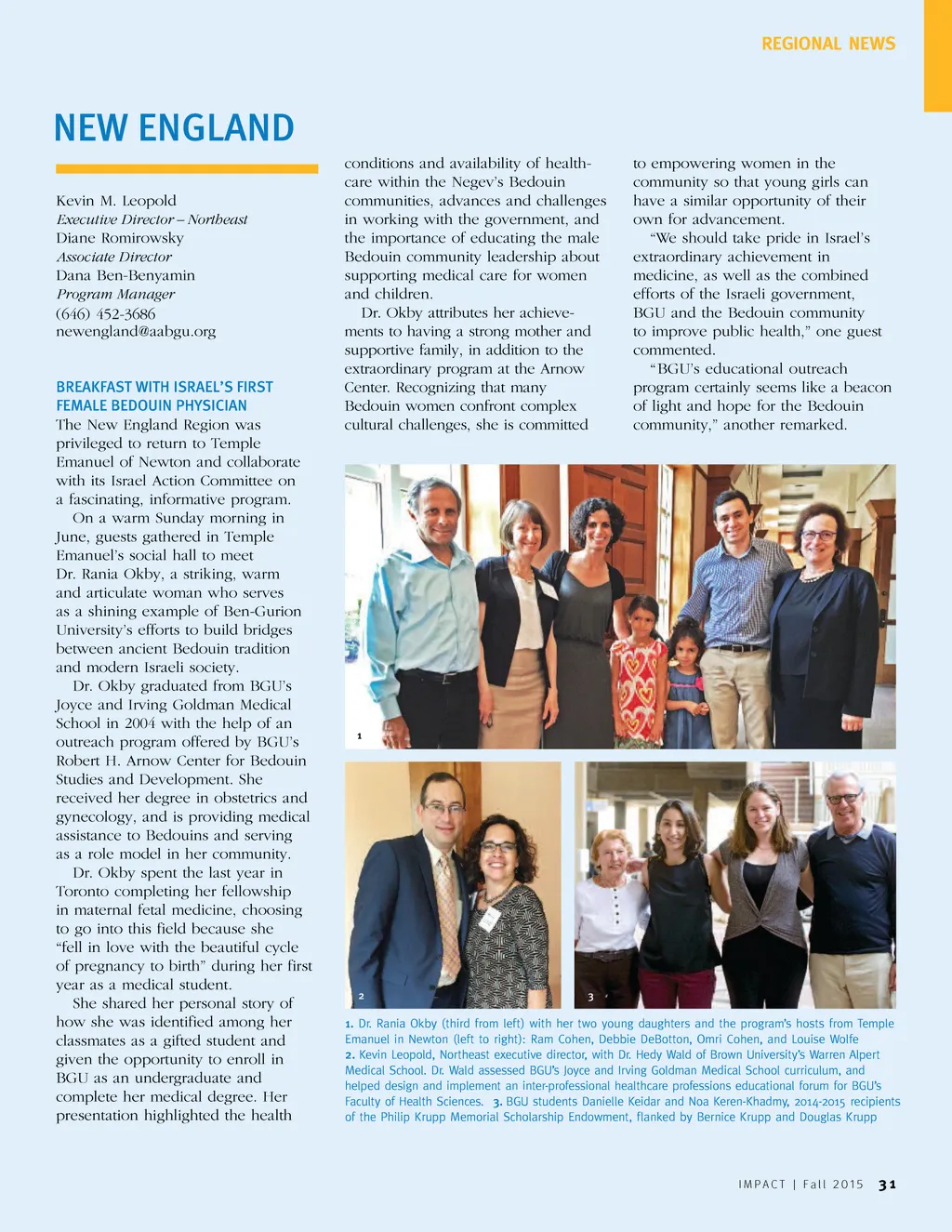 REGIONAL NEWS

NEW ENGLAND

Kevin M. Leopold
Executive Director – Northeast
Diane Romirowsky
Associate Director
Dana Ben-Benyamin
Program Manager
(646) 452-3686
newengland@aabgu.org

BREAKFAST WITH ISRAEL'S FIRST FEMALE BEDOUIN PHYSICIAN

The New England Region was privileged to return to Temple Emanuel of Newton and collaborate with its Israel Action Committee on a fascinating, informative program.

On a warm Sunday morning in June, guests gathered in Temple Emanuel's social hall to meet Dr. Rania Okby, a striking, warm and articulate woman who serves as a shining example of Ben-Gurion University's efforts to build bridges between ancient Bedouin tradition and modern Israeli society.

Dr. Okby graduated from BGU's Joyce and Irving Goldman Medical School in 2004 with the help of an outreach program offered by BGU's Robert H. Arnow Center for Bedouin Studies and Development. She received her degree in obstetrics and gynecology, and is providing medical assistance to Bedouins and serving as a role model in her community.

Dr. Okby spent the last year in Toronto completing her fellowship in maternal fetal medicine, choosing to go into this field because she "fell in love with the beautiful cycle of pregnancy to birth" during her first year as a medical student.

She shared her personal story of how she was identified among her classmates as a gifted student and given the opportunity to enroll in BGU as an undergraduate and complete her medical degree. Her presentation highlighted the health conditions and availability of healthcare within the Negev's Bedouin communities, advances and challenges in working with the government, and the importance of educating the male Bedouin community leadership about supporting medical care for women and children.

Dr. Okby attributes her achievements to having a strong mother and supportive family, in addition to the extraordinary program at the Arnow Center. Recognizing that many Bedouin women confront complex cultural challenges, she is committed to empowering women in the community so that young girls can have a similar opportunity of their own for advancement.

"We should take pride in Israel's extraordinary achievement in medicine, as well as the combined efforts of the Israeli government, BGU and the Bedouin community to improve public health," one guest commented.

"BGU's educational outreach program certainly seems like a beacon of light and hope for the Bedouin community," another remarked.

1

2

3

1. Dr. Rania Okby (third from left) with her two young daughters and the program's hosts from Temple Emanuel in Newton (left to right): Ram Cohen, Debbie DeBotton, Omri Cohen, and Louise Wolfe 2. Kevin Leopold, Northeast executive director, with Dr. Hedy Wald of Brown University's Warren Alpert Medical School. Dr. Wald assessed BGU's Joyce and Irving Goldman Medical School curriculum, and helped design and implement an inter-professional healthcare professions educational forum for BGU's Faculty of Health Sciences. 3. BGU students Danielle Keidar and Noa Keren-Khadmy, 2014-2015 recipients of the Philip Krupp Memorial Scholarship Endowment, flanked by Bernice Krupp and Douglas Krupp

IMPACT | Fall 2015 31